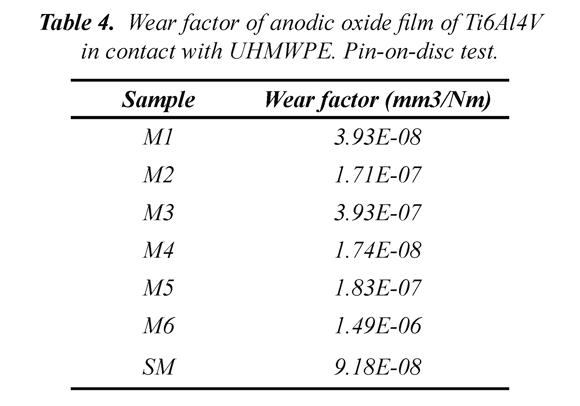 Table 4. Wear factor of anodic oxide film of Ti6Al4V in contact with UHMWPE. Pin-on-disc test.

| Sample | Wear factor (mm3/Nm) |
|---|---|
| M1 | 3.93E-08 |
| M2 | 1.71E-07 |
| M3 | 3.93E-07 |
| M4 | 1.74E-08 |
| M5 | 1.83E-07 |
| M6 | 1.49E-06 |
| SM | 9.18E-08 |